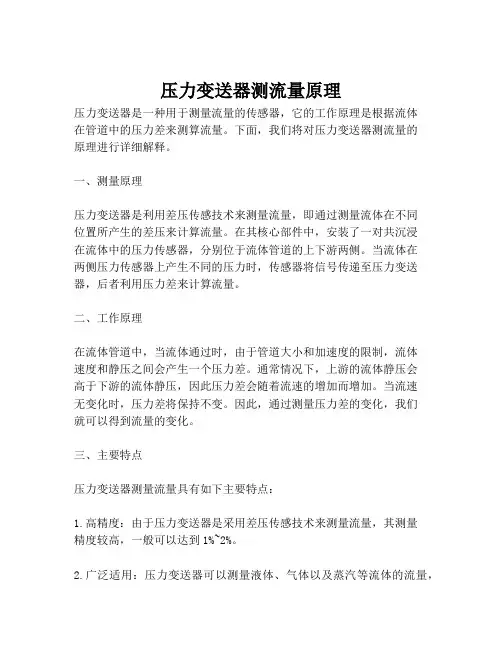 压力变送器测流量原理

压力变送器是一种用于测量流量的传感器，它的工作原理是根据流体在管道中的压力差来测算流量。下面，我们将对压力变送器测流量的原理进行详细解释。

一、测量原理

压力变送器是利用差压传感技术来测量流量，即通过测量流体在不同位置所产生的差压来计算流量。在其核心部件中，安装了一对共沉浸在流体中的压力传感器，分别位于流体管道的上下游两侧。当流体在两侧压力传感器上产生不同的压力时，传感器将信号传递至压力变送器，后者利用压力差来计算流量。

二、工作原理

在流体管道中，当流体通过时，由于管道大小和加速度的限制，流体速度和静压之间会产生一个压力差。通常情况下，上游的流体静压会高于下游的流体静压，因此压力差会随着流速的增加而增加。当流速无变化时，压力差将保持不变。因此，通过测量压力差的变化，我们就可以得到流量的变化。

三、主要特点

压力变送器测量流量具有如下主要特点：

1. 高精度：由于压力变送器是采用差压传感技术来测量流量，其测量精度较高，一般可以达到 1%~2%。

2. 广泛适用：压力变送器可以测量液体、气体以及蒸汽等流体的流量，